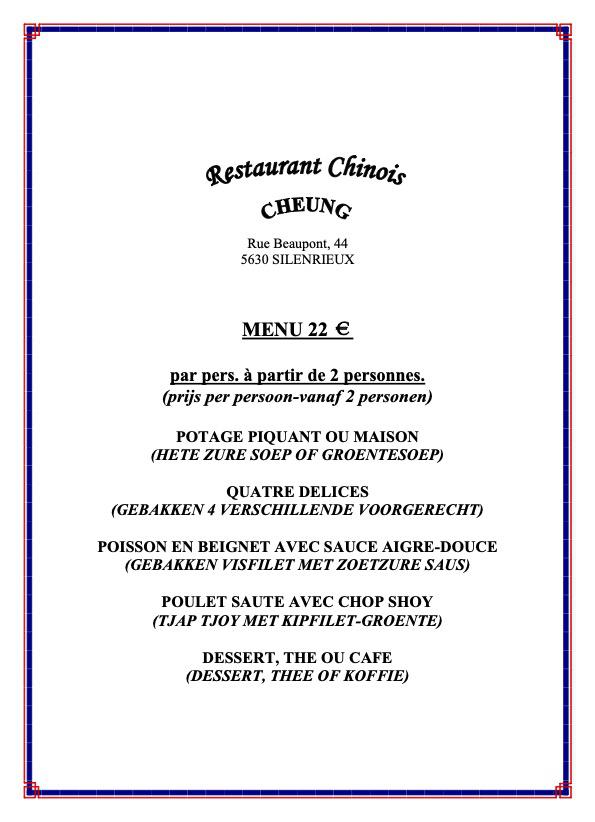 Restaurant Chinois
CHEUNG

Rue Beaupont, 44
5630 SILENRIEUX

MENU 22 €

par pers. à partir de 2 personnes.
(prijs per persoon-vanaf 2 personen)

POTAGE PIQUANT OU MAISON
(HETE ZURE SOEP OF GROENTESOEP)

QUATRE DELICES
(GEBAKKEN 4 VERSCHILLENDE VOORGERECHT)

POISSON EN BEIGNET AVEC SAUCE AIGRE-DOUCE
(GEBAKKEN VISFILET MET ZOETZURE SAUS)

POULET SAUTE AVEC CHOP SHOY
(TJAP TJOY MET KIPFILET-GROENTE)

DESSERT, THE OU CAFE
(DESSERT, THEE OF KOFFIE)